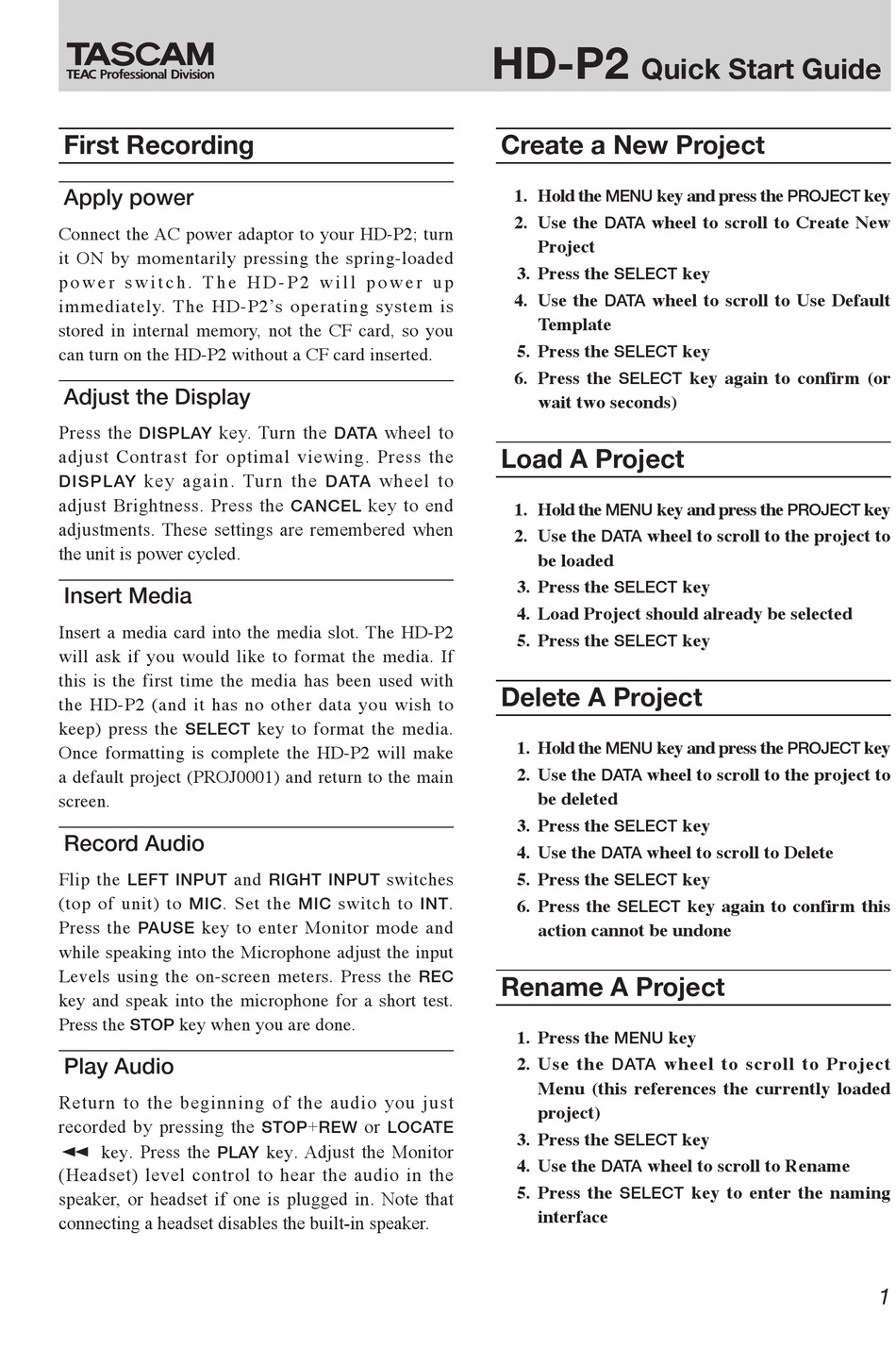 TASCAM
TEAC Professional Division

HD-P2 Quick Start Guide

First Recording

Apply power

Connect the AC power adaptor to your HD-P2; turn it ON by momentarily pressing the spring-loaded power switch. The HD-P2 will power up immediately. The HD-P2's operating system is stored in internal memory, not the CF card, so you can turn on the HD-P2 without a CF card inserted.

Adjust the Display

Press the DISPLAY key. Turn the DATA wheel to adjust Contrast for optimal viewing. Press the DISPLAY key again. Turn the DATA wheel to adjust Brightness. Press the CANCEL key to end adjustments. These settings are remembered when the unit is power cycled.

Insert Media

Insert a media card into the media slot. The HD-P2 will ask if you would like to format the media. If this is the first time the media has been used with the HD-P2 (and it has no other data you wish to keep) press the SELECT key to format the media. Once formatting is complete the HD-P2 will make a default project (PROJ0001) and return to the main screen.

Record Audio

Flip the LEFT INPUT and RIGHT INPUT switches (top of unit) to MIC. Set the MIC switch to INT. Press the PAUSE key to enter Monitor mode and while speaking into the Microphone adjust the input Levels using the on-screen meters. Press the REC key and speak into the microphone for a short test. Press the STOP key when you are done.

Play Audio

Return to the beginning of the audio you just recorded by pressing the STOP+REW or LOCATE ◄◄ key. Press the PLAY key. Adjust the Monitor (Headset) level control to hear the audio in the speaker, or headset if one is plugged in. Note that connecting a headset disables the built-in speaker.

Create a New Project

1. Hold the MENU key and press the PROJECT key
2. Use the DATA wheel to scroll to Create New Project
3. Press the SELECT key
4. Use the DATA wheel to scroll to Use Default Template
5. Press the SELECT key
6. Press the SELECT key again to confirm (or wait two seconds)

Load A Project

1. Hold the MENU key and press the PROJECT key
2. Use the DATA wheel to scroll to the project to be loaded
3. Press the SELECT key
4. Load Project should already be selected
5. Press the SELECT key

Delete A Project

1. Hold the MENU key and press the PROJECT key
2. Use the DATA wheel to scroll to the project to be deleted
3. Press the SELECT key
4. Use the DATA wheel to scroll to Delete
5. Press the SELECT key
6. Press the SELECT key again to confirm this action cannot be undone

Rename A Project

1. Press the MENU key
2. Use the DATA wheel to scroll to Project Menu (this references the currently loaded project)
3. Press the SELECT key
4. Use the DATA wheel to scroll to Rename
5. Press the SELECT key to enter the naming interface

1